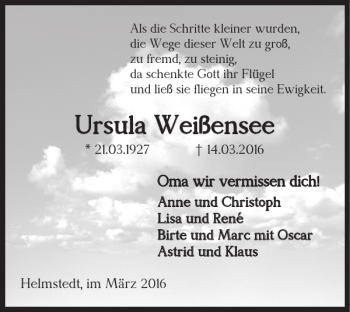 Als die Schritte kleiner wurden,
die Wege dieser Welt zu groß,
zu fremd, zu steinig,
da schenkte Gott ihr Flügel
und ließ sie fliegen in seine Ewigkeit.

Ursula Weißensee

* 21.03.1927 † 14.03.2016

Oma wir vermissen dich!

Anne und Christoph
Lisa und René
Birte und Marc mit Oscar
Astrid und Klaus

Helmstedt, im März 2016